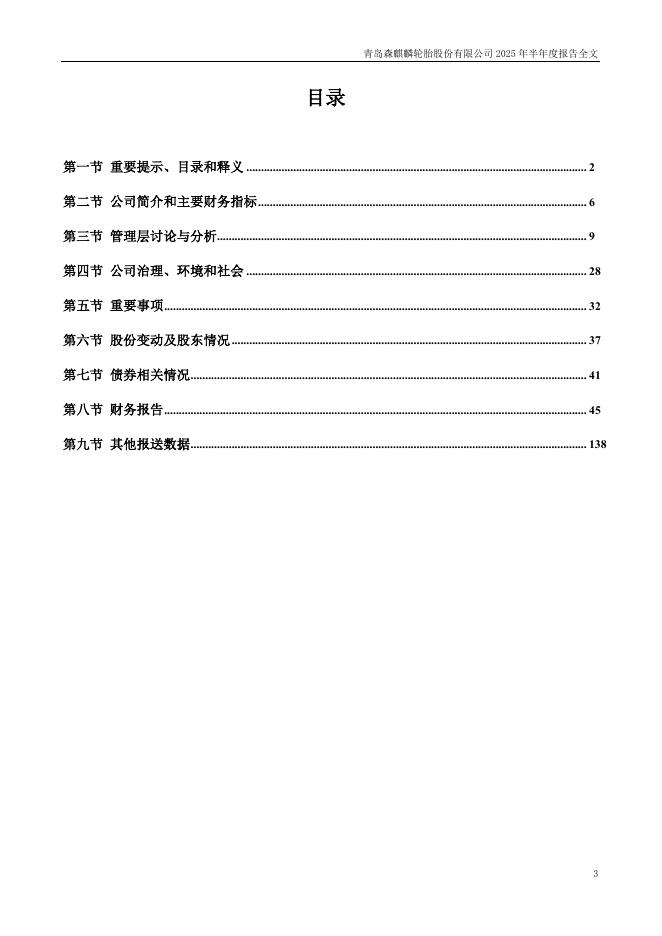 青岛森麒麟轮胎股份有限公司 2025 年半年度报告全文

目录

第一节 重要提示、目录和释义 ........ 2

第二节 公司简介和主要财务指标 ........ 6

第三节 管理层讨论与分析 ........ 9

第四节 公司治理、环境和社会 ........ 28

第五节 重要事项 ........ 32

第六节 股份变动及股东情况 ........ 37

第七节 债券相关情况 ........ 41

第八节 财务报告 ........ 45

第九节 其他报送数据 ........ 138

3